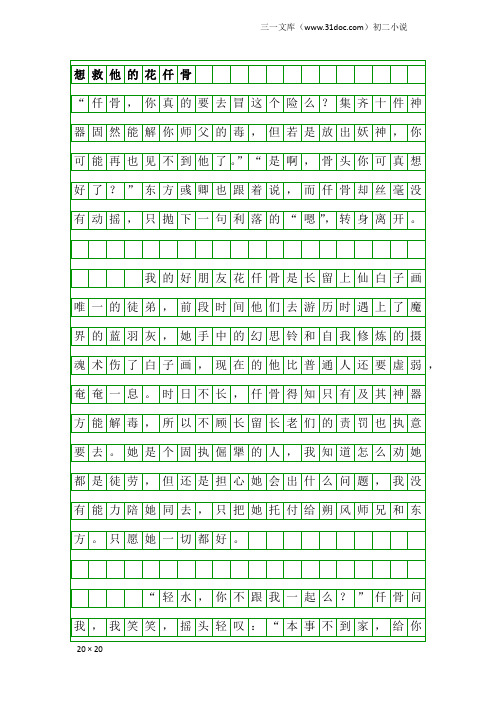 三一文库（www.31doc.com）初二小说

想救他的花仟骨

“仟骨，你真的要去冒这个险么？集齐十件神器固然能解你师父的毒，但若是放出妖神，你可能再也见不到他了。”“是啊，骨头你可真想好了？”东方彧卿也跟着说，而仟骨却丝毫没有动摇，只抛下一句利落的“嗯”，转身离开。

我的好朋友花仟骨是长留上仙白子画唯一的徒弟，前段时间他们去游历时遇上了魔界的蓝羽灰，她手中的幻思铃和自我修炼的摄魂术伤了白子画，现在的他比普通人还要虚弱，奄奄一息。时日不长，仟骨得知只有及其神器方能解毒，所以不顾长留长老们的责罚也执意要去。她是个固执倔犟的人，我知道怎么劝她都是徒劳，但还是担心她会出什么问题，我没有能力陪她同去，只把她托付给朔风师兄和东方。只愿她一切都好。

“轻水，你不跟我一起么？”仟骨问我，我笑笑，摇头轻叹：“本事不到家，给你

20×20